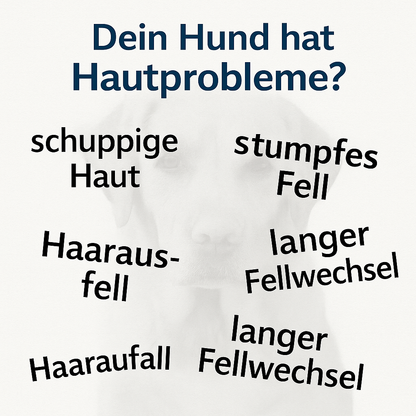 Dein Hund hat Hautprobleme?

schuppige Haut

stumpfes Fell

Haaraus-fell

langer Fellwechsel

Haaraufall

langer Fellwechsel